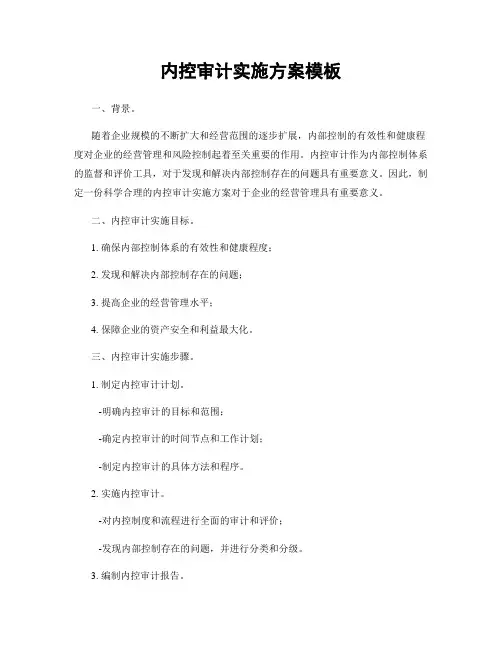 内控审计实施方案模板

一、背景。

随着企业规模的不断扩大和经营范围的逐步扩展，内部控制的有效性和健康程度对企业的经营管理和风险控制起着至关重要的作用。内控审计作为内部控制体系的监督和评价工具，对于发现和解决内部控制存在的问题具有重要意义。因此，制定一份科学合理的内控审计实施方案对于企业的经营管理具有重要意义。

二、内控审计实施目标。

1. 确保内部控制体系的有效性和健康程度；

2. 发现和解决内部控制存在的问题；

3. 提高企业的经营管理水平；

4. 保障企业的资产安全和利益最大化。

三、内控审计实施步骤。

1. 制定内控审计计划。

-明确内控审计的目标和范围；

-确定内控审计的时间节点和工作计划；

-制定内控审计的具体方法和程序。

2. 实施内控审计。

-对内控制度和流程进行全面的审计和评价；

-发现内部控制存在的问题，并进行分类和分级。

3. 编制内控审计报告。